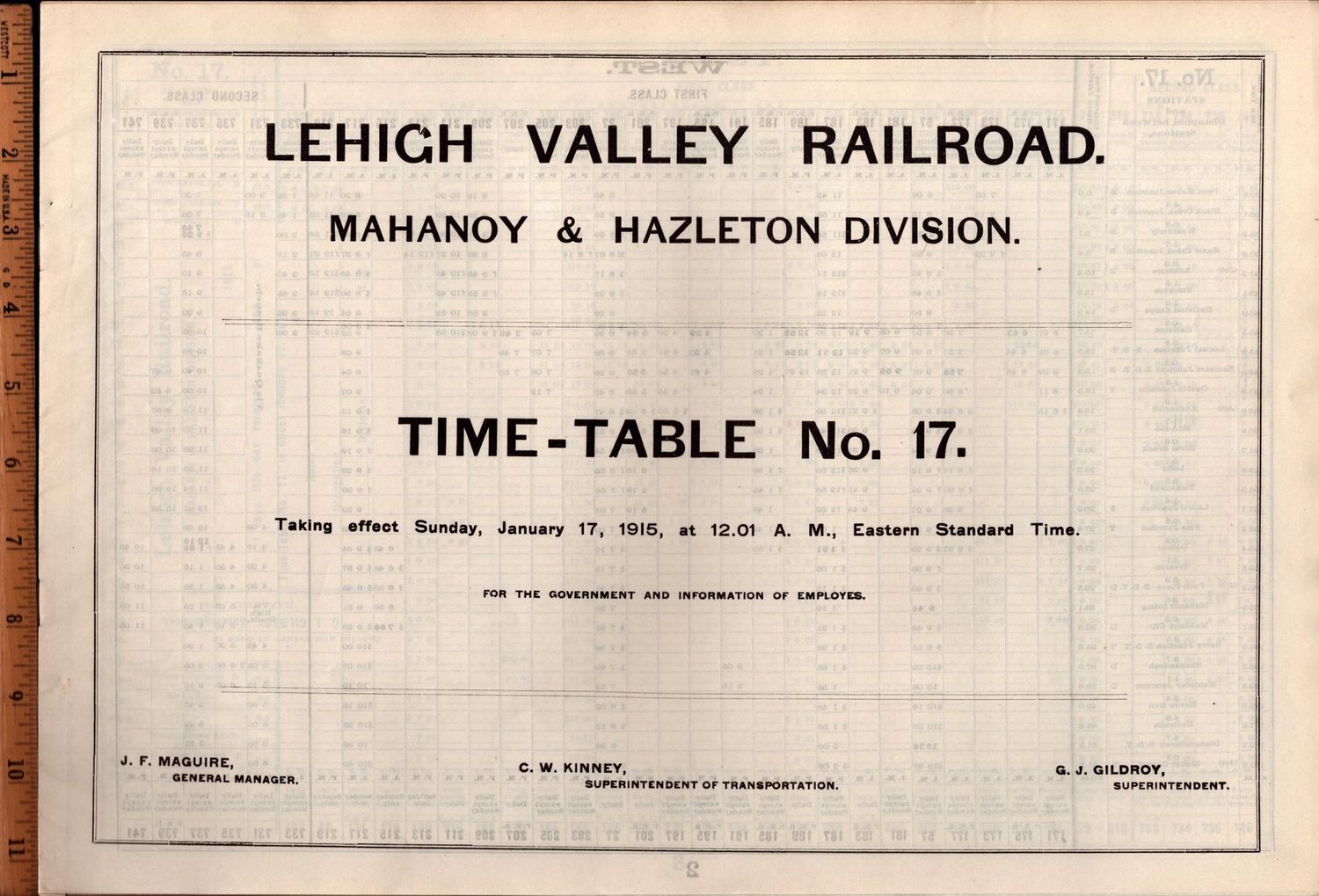 LEHIGH VALLEY RAILROAD.

MAHANOY & HAZLETON DIVISION.

TIME-TABLE No. 17.

Taking effect Sunday, January 17, 1915, at 12.01 A. M., Eastern Standard Time.

FOR THE GOVERNMENT AND INFORMATION OF EMPLOYES.

J. F. MAGUIRE,
GENERAL MANAGER.

C. W. KINNEY,
SUPERINTENDENT OF TRANSPORTATION.

G. J. GILDROY,
SUPERINTENDENT.